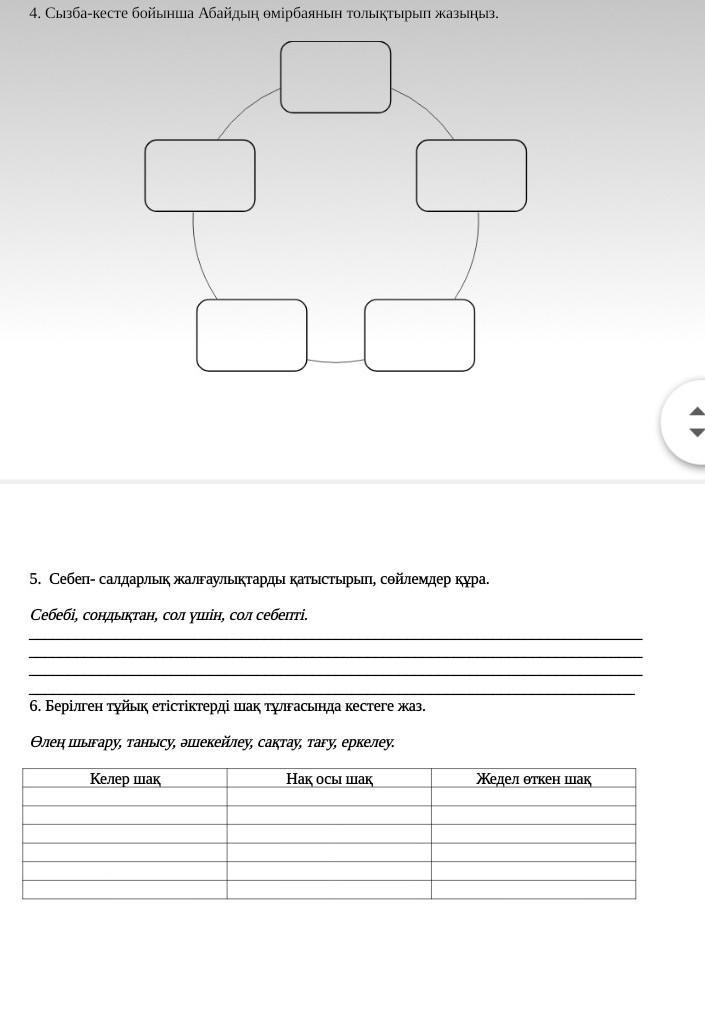 4. Сызба-кесте бойынша Абайдың өмірбаянын толықтырып жазыңыз.

5. Себеп- салдарлық жалғаулықтарды қатыстырып, сөйлемдер құра.

Себебі, сондықтан, сол үшін, сол себепті.

6. Берілген тұйық етістіктерді шақ тұлғасында кестеге жаз.

Өлең шығару, танысу, әшекейлеу, сақтау, тағу, еркелеу.

| Келер шақ | Нақ осы шақ | Жедел өткен шақ |
|---|---|---|
| | | |
| | | |
| | | |
| | | |
| | | |
| | | |